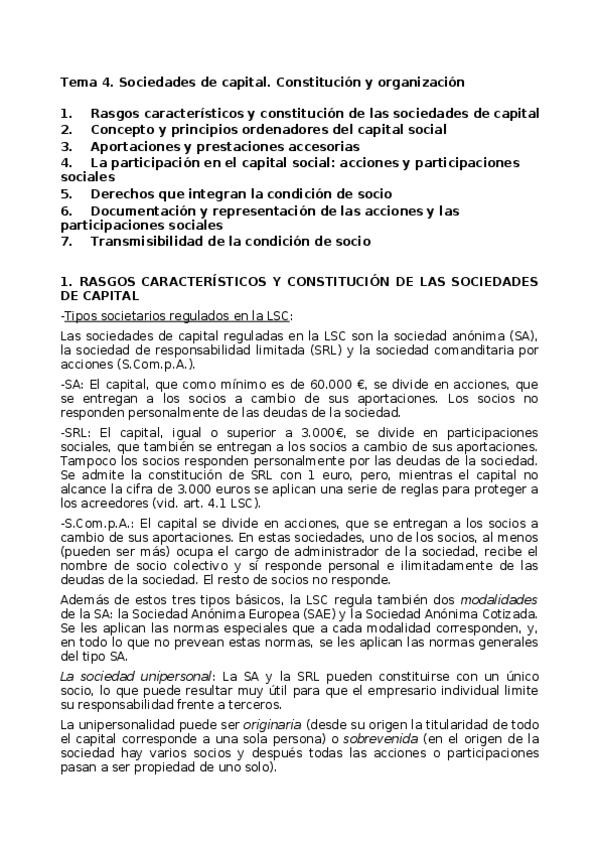 Tema 4. Sociedades de capital. Constitución y organización

1. Rasgos característicos y constitución de las sociedades de capital
2. Concepto y principios ordenadores del capital social
3. Aportaciones y prestaciones accesorias
4. La participación en el capital social: acciones y participaciones sociales
5. Derechos que integran la condición de socio
6. Documentación y representación de las acciones y las participaciones sociales
7. Transmisibilidad de la condición de socio

1. RASGOS CARACTERÍSTICOS Y CONSTITUCIÓN DE LAS SOCIEDADES DE CAPITAL

-Tipos societarios regulados en la LSC:

Las sociedades de capital reguladas en la LSC son la sociedad anónima (SA), la sociedad de responsabilidad limitada (SRL) y la sociedad comanditaria por acciones (S.Com.p.A.).

-SA: El capital, que como mínimo es de 60.000 €, se divide en acciones, que se entregan a los socios a cambio de sus aportaciones. Los socios no responden personalmente de las deudas de la sociedad.

-SRL: El capital, igual o superior a 3.000€, se divide en participaciones sociales, que también se entregan a los socios a cambio de sus aportaciones. Tampoco los socios responden personalmente por las deudas de la sociedad. Se admite la constitución de SRL con 1 euro, pero, mientras el capital no alcance la cifra de 3.000 euros se aplican una serie de reglas para proteger a los acreedores (vid. art. 4.1 LSC).

-S.Com.p.A.: El capital se divide en acciones, que se entregan a los socios a cambio de sus aportaciones. En estas sociedades, uno de los socios, al menos (pueden ser más) ocupa el cargo de administrador de la sociedad, recibe el nombre de socio colectivo y sí responde personal e ilimitadamente de las deudas de la sociedad. El resto de socios no responde.

Además de estos tres tipos básicos, la LSC regula también dos modalidades de la SA: la Sociedad Anónima Europea (SAE) y la Sociedad Anónima Cotizada. Se les aplican las normas especiales que a cada modalidad corresponden, y, en todo lo que no prevean estas normas, se les aplican las normas generales del tipo SA.

La sociedad unipersonal: La SA y la SRL pueden constituirse con un único socio, lo que puede resultar muy útil para que el empresario individual limite su responsabilidad frente a terceros.

La unipersonalidad puede ser originaria (desde su origen la titularidad de todo el capital corresponde a una sola persona) o sobrevenida (en el origen de la sociedad hay varios socios y después todas las acciones o participaciones pasan a ser propiedad de uno solo).